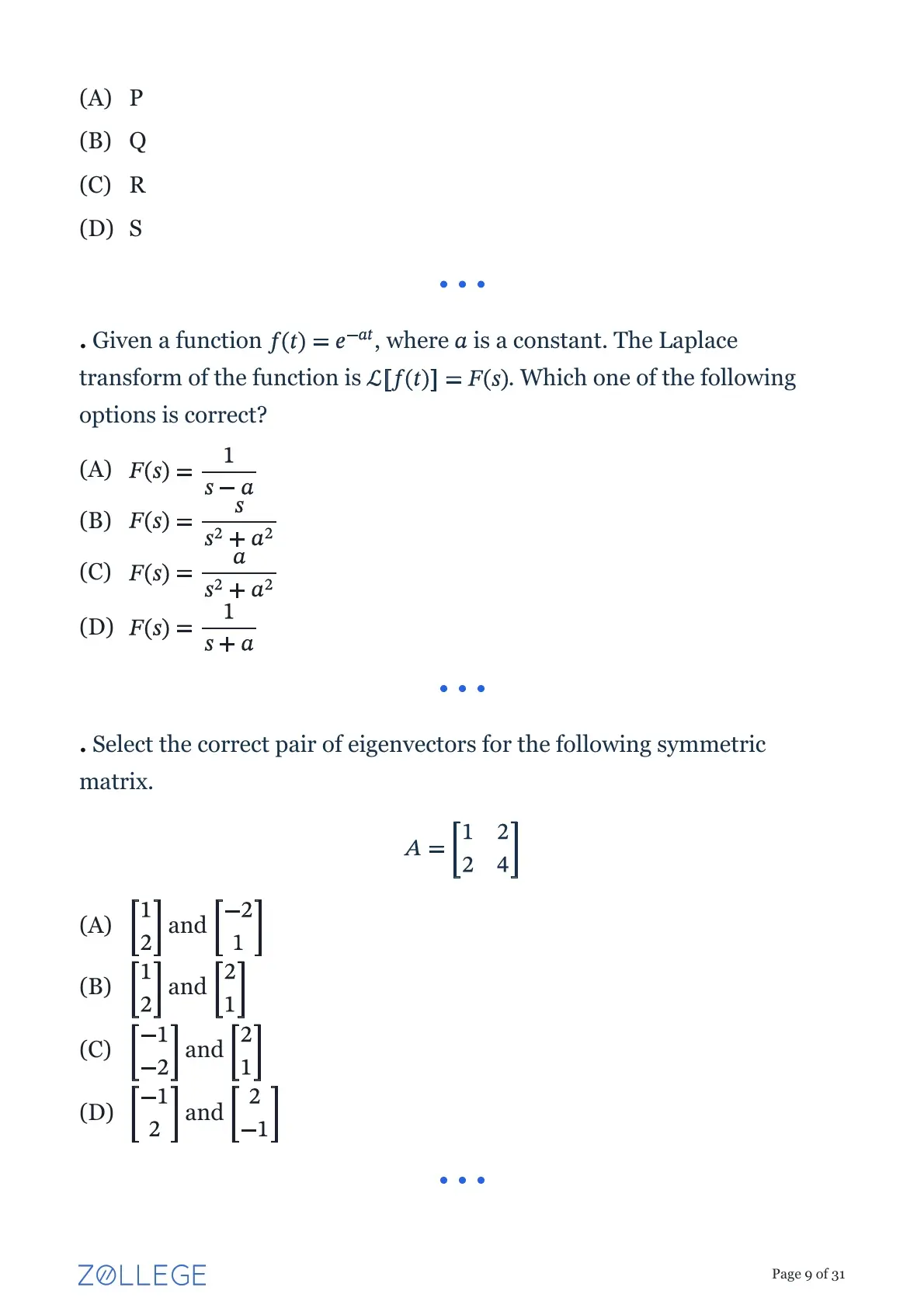 (A) P

(B) Q

(C) R

(D) S

• • •

. Given a function $f(t) = e^{-at}$, where $a$ is a constant. The Laplace transform of the function is $\mathcal{L}[f(t)] = F(s)$. Which one of the following options is correct?

(A) $F(s) = \frac{1}{s-a}$

(B) $F(s) = \frac{s}{s^2+a^2}$

(C) $F(s) = \frac{a}{s^2+a^2}$

(D) $F(s) = \frac{1}{s+a}$

• • •

. Select the correct pair of eigenvectors for the following symmetric matrix.

$A = \begin{bmatrix} 1 & 2 \\ 2 & 4 \end{bmatrix}$

(A) $\begin{bmatrix} 1 \\ 2 \end{bmatrix}$ and $\begin{bmatrix} -2 \\ 1 \end{bmatrix}$

(B) $\begin{bmatrix} 1 \\ 2 \end{bmatrix}$ and $\begin{bmatrix} 2 \\ 1 \end{bmatrix}$

(C) $\begin{bmatrix} -1 \\ -2 \end{bmatrix}$ and $\begin{bmatrix} 2 \\ 1 \end{bmatrix}$

(D) $\begin{bmatrix} -1 \\ 2 \end{bmatrix}$ and $\begin{bmatrix} 2 \\ -1 \end{bmatrix}$

• • •

ZOLLEGE

Page 9 of 31